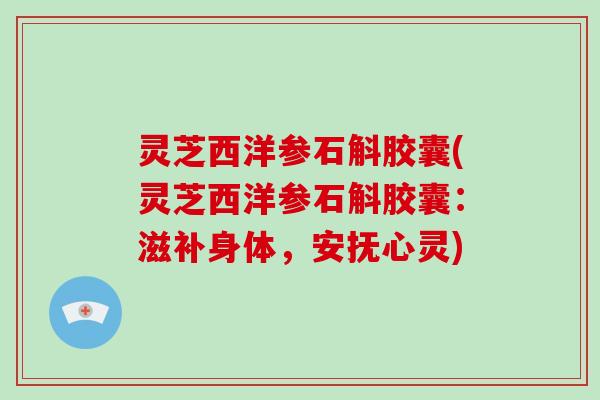 灵芝西洋参石斛胶囊(灵芝西洋参石斛胶囊：滋补身体，安抚心灵)